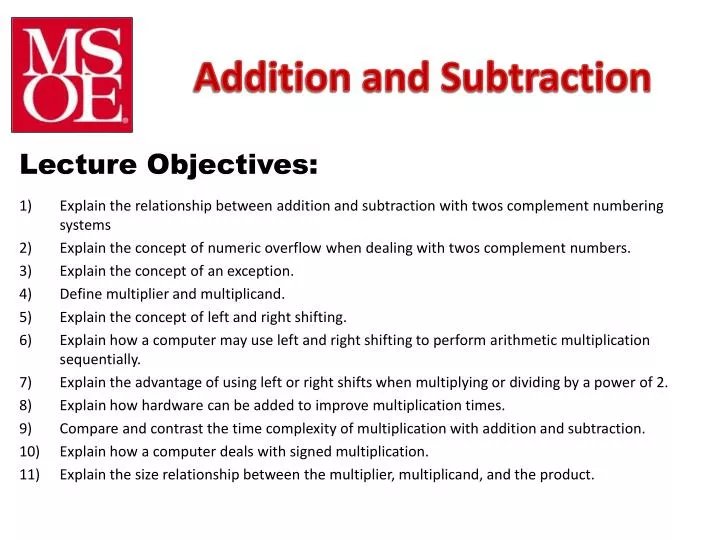 MS
OE

Addition and Subtraction

Lecture Objectives:

1) Explain the relationship between addition and subtraction with twos complement numbering systems
2) Explain the concept of numeric overflow when dealing with twos complement numbers.
3) Explain the concept of an exception.
4) Define multiplier and multiplicand.
5) Explain the concept of left and right shifting.
6) Explain how a computer may use left and right shifting to perform arithmetic multiplication sequentially.
7) Explain the advantage of using left or right shifts when multiplying or dividing by a power of 2.
8) Explain how hardware can be added to improve multiplication times.
9) Compare and contrast the time complexity of multiplication with addition and subtraction.
10) Explain how a computer deals with signed multiplication.
11) Explain the size relationship between the multiplier, multiplicand, and the product.